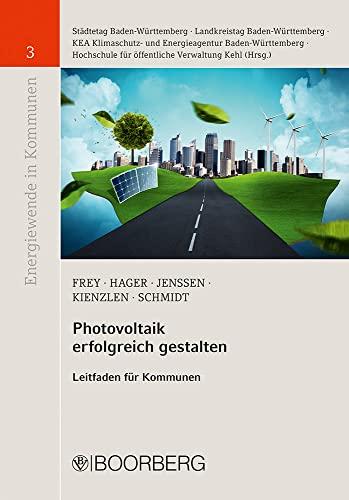 3

Energiewende in Kommunen

Städtetag Baden-Württemberg · Landkreistag Baden-Württemberg · KEA Klimaschutz- und Energieagentur Baden-Württemberg · Hochschule für öffentliche Verwaltung Kehl (Hrsg.)

FREY · HAGER · JENSSEN · KIENZLEN · SCHMIDT

Photovoltaik erfolgreich gestalten

Leitfaden für Kommunen

BOORBERG